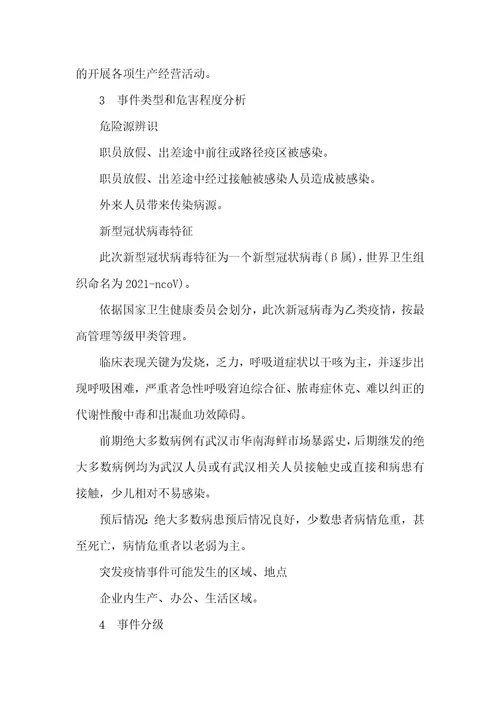 的开展各项生产经营活动。

3 事件类型和危害程度分析

危险源辨识

职员放假、出差途中前往或路径疫区被感染。

职员放假、出差途中经过接触被感染人员造成被感染。

外来人员带来传染病源。

新型冠状病毒特征

此次新型冠状病毒特征为一个新型冠状病毒(β属)，世界卫生组织命名为2021-ncoV)。

依据国家卫生健康委员会划分，此次新冠病毒为乙类疫情，按最高管理等级甲类管理。

临床表现关键为发烧，乏力，呼吸道症状以干咳为主，并逐步出现呼吸困难，严重者急性呼吸窘迫综合征、脓毒症休克、难以纠正的代谢性酸中毒和出凝血功效障碍。

前期绝大多数病例有武汉市华南海鲜市场暴露史，后期继发的绝大多数病例均为武汉人员或有武汉相关人员接触史或直接和病患有接触，少儿相对不易感染。

预后情况：绝大多数病患预后情况良好，少数患者病情危重，甚至死亡，病情危重者以老弱为主。

突发疫情事件可能发生的区域、地点

企业内生产、办公、生活区域。

4 事件分级